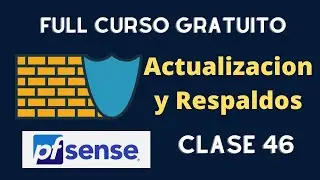 FULL CURSO GRATUITO

Actualizacion y Respaldos

pfsense

CLASE 46